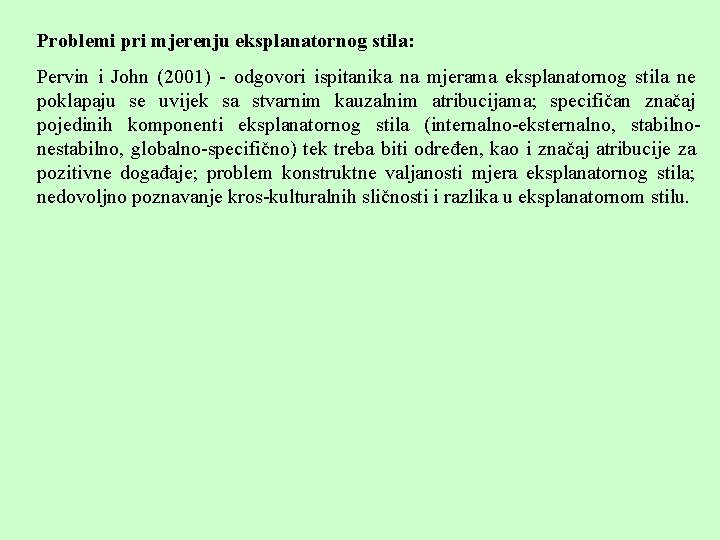 Problemi pri mjerenju eksplanatornog stila:

Pervin i John (2001) - odgovori ispitanika na mjerama eksplanatornog stila ne poklapaju se uvijek sa stvarnim kauzalnim atribucijama; specifičan značaj pojedinih komponenti eksplanatornog stila (internalno-eksternalno, stabilno-nestabilno, globalno-specifično) tek treba biti određen, kao i značaj atribucije za pozitivne događaje; problem konstruktne valjanosti mjera eksplanatornog stila; nedovoljno poznavanje kros-kulturalnih sličnosti i razlika u eksplanatornom stilu.